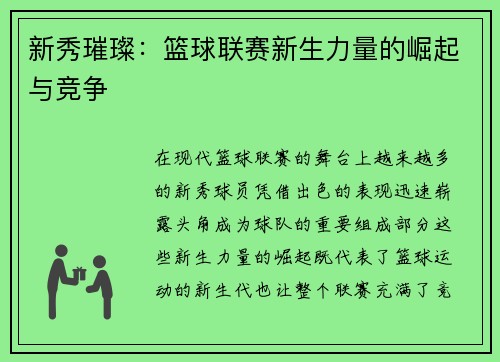 新秀璀璨：篮球联赛新生力量的崛起与竞争

在现代篮球联赛的舞台上越来越多的新秀球员凭借出色的表现迅速崭露头角成为球队的重要组成部分这些新生力量的崛起既代表了篮球运动的新生代也让整个联赛充满了竞